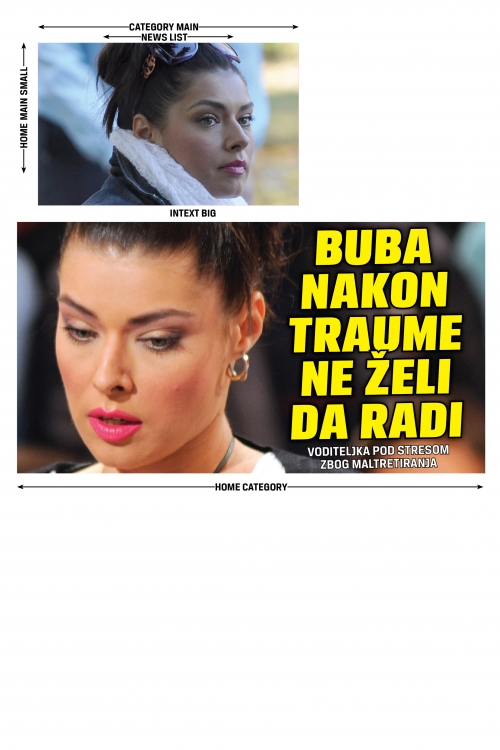 CATEGORY MAIN
NEWS LIST
HOME MAIN SMALL
INTEXT BIG

BUBA NAKON TRAUME NE ŽELI DA RADI

VODITELJKA POD STRESOM ZBOG MALTRETIRANJA

HOME CATEGORY